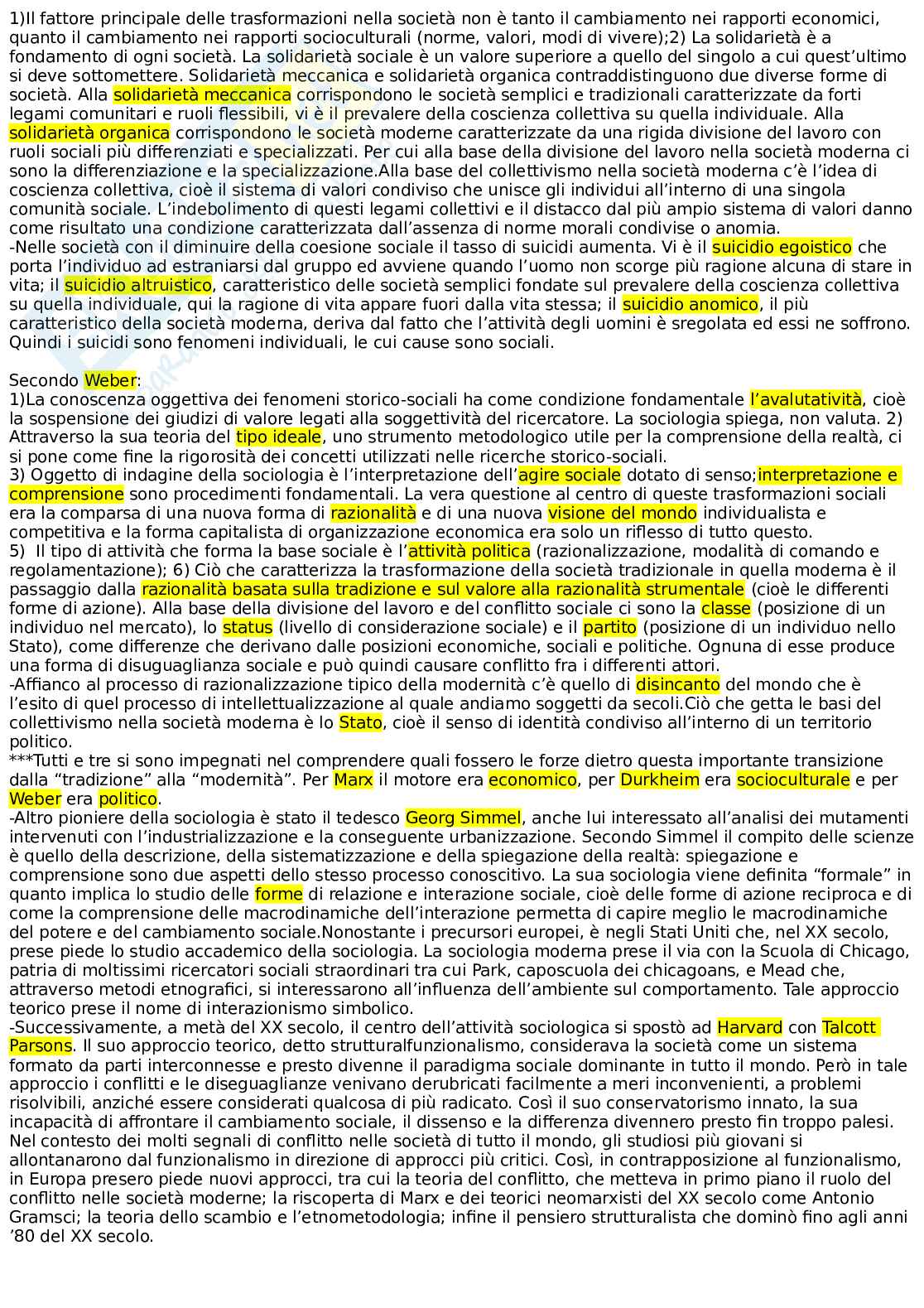 1)Il fattore principale delle trasformazioni nella società non è tanto il cambiamento nei rapporti economici, quanto il cambiamento nei rapporti socioculturali (norme, valori, modi di vivere);2) La solidarietà è a fondamento di ogni società. La solidarietà sociale è un valore superiore a quello del singolo a cui quest'ultimo si deve sottomettere. Solidarietà meccanica e solidarietà organica contraddistinguono due diverse forme di società. Alla solidarietà meccanica corrispondono le società semplici e tradizionali caratterizzate da forti legami comunitari e ruoli flessibili, vi è il prevalere della coscienza collettiva su quella individuale. Alla solidarietà organica corrispondono le società moderne caratterizzate da una rigida divisione del lavoro con ruoli sociali più differenziati e specializzati. Per cui alla base della divisione del lavoro nella società moderna ci sono la differenziazione e la specializzazione.Alla base del collettivismo nella società moderna c'è l'idea di coscienza collettiva, cioè il sistema di valori condiviso che unisce gli individui all'interno di una singola comunità sociale. L'indebolimento di questi legami collettivi e il distacco dal più ampio sistema di valori danno come risultato una condizione caratterizzata dall'assenza di norme morali condivise o anomia.
-Nelle società con il diminuire della coesione sociale il tasso di suicidi aumenta. Vi è il suicidio egoistico che porta l'individuo ad estraniarsi dal gruppo ed avviene quando l'uomo non scorge più ragione alcuna di stare in vita; il suicidio altruistico, caratteristico delle società semplici fondate sul prevalere della coscienza collettiva su quella individuale, qui la ragione di vita appare fuori dalla vita stessa; il suicidio anomico, il più caratteristico della società moderna, deriva dal fatto che l'attività degli uomini è sregolata ed essi ne soffrono. Quindi i suicidi sono fenomeni individuali, le cui cause sono sociali.

Secondo Weber:
1)La conoscenza oggettiva dei fenomeni storico-sociali ha come condizione fondamentale l'avalutatività, cioè la sospensione dei giudizi di valore legati alla soggettività del ricercatore. La sociologia spiega, non valuta. 2) Attraverso la sua teoria del tipo ideale, uno strumento metodologico utile per la comprensione della realtà, ci si pone come fine la rigorosità dei concetti utilizzati nelle ricerche storico-sociali.
3) Oggetto di indagine della sociologia è l'interpretazione dell'agire sociale dotato di senso;interpretazione e comprensione sono procedimenti fondamentali. La vera questione al centro di queste trasformazioni sociali era la comparsa di una nuova forma di razionalità e di una nuova visione del mondo individualista e competitiva e la forma capitalista di organizzazione economica era solo un riflesso di tutto questo.
5) Il tipo di attività che forma la base sociale è l'attività politica (razionalizzazione, modalità di comando e regolamentazione); 6) Ciò che caratterizza la trasformazione della società tradizionale in quella moderna è il passaggio dalla razionalità basata sulla tradizione e sul valore alla razionalità strumentale (cioè le differenti forme di azione). Alla base della divisione del lavoro e del conflitto sociale ci sono la classe (posizione di un individuo nel mercato), lo status (livello di considerazione sociale) e il partito (posizione di un individuo nello Stato), come differenze che derivano dalle posizioni economiche, sociali e politiche. Ognuna di esse produce una forma di disuguaglianza sociale e può quindi causare conflitto fra i differenti attori.
-Affianco al processo di razionalizzazione tipico della modernità c'è quello di disincanto del mondo che è l'esito di quel processo di intellettualizzazione al quale andiamo soggetti da secoli.Ciò che getta le basi del collettivismo nella società moderna è lo Stato, cioè il senso di identità condiviso all'interno di un territorio politico.
***Tutti e tre si sono impegnati nel comprendere quali fossero le forze dietro questa importante transizione dalla "tradizione" alla "modernità". Per Marx il motore era economico, per Durkheim era socioculturale e per Weber era politico.
-Altro pioniere della sociologia è stato il tedesco Georg Simmel, anche lui interessato all'analisi dei mutamenti intervenuti con l'industrializzazione e la conseguente urbanizzazione. Secondo Simmel il compito delle scienze è quello della descrizione, della sistematizzazione e della spiegazione della realtà: spiegazione e comprensione sono due aspetti dello stesso processo conoscitivo. La sua sociologia viene definita "formale" in quanto implica lo studio delle forme di relazione e interazione sociale, cioè delle forme di azione reciproca e di come la comprensione delle macrodinamiche dell'interazione permetta di capire meglio le macrodinamiche del potere e del cambiamento sociale.Nonostante i precursori europei, è negli Stati Uniti che, nel XX secolo, prese piede lo studio accademico della sociologia. La sociologia moderna prese il via con la Scuola di Chicago, patria di moltissimi ricercatori sociali straordinari tra cui Park, caposcuola dei chicagoans, e Mead che, attraverso metodi etnografici, si interessarono all'influenza dell'ambiente sul comportamento. Tale approccio teorico prese il nome di interazionismo simbolico.
-Successivamente, a metà del XX secolo, il centro dell'attività sociologica si spostò ad Harvard con Talcott Parsons. Il suo approccio teorico, detto strutturalfunzionalismo, considerava la società come un sistema formato da parti interconnesse e presto divenne il paradigma sociale dominante in tutto il mondo. Però in tale approccio i conflitti e le diseguaglianze venivano derubricati facilmente a meri inconvenienti, a problemi risolvibili, anziché essere considerati qualcosa di più radicato. Così il suo conservatorismo innato, la sua incapacità di affrontare il cambiamento sociale, il dissenso e la differenza divennero presto fin troppo palesi. Nel contesto dei molti segnali di conflitto nelle società di tutto il mondo, gli studiosi più giovani si allontanarono dal funzionalismo in direzione di approcci più critici. Così, in contrapposizione al funzionalismo, in Europa presero piede nuovi approcci, tra cui la teoria del conflitto, che metteva in primo piano il ruolo del conflitto nelle società moderne; la riscoperta di Marx e dei teorici neomarxisti del XX secolo come Antonio Gramsci; la teoria dello scambio e l'etnometodologia; infine il pensiero strutturalista che dominò fino agli anni '80 del XX secolo.